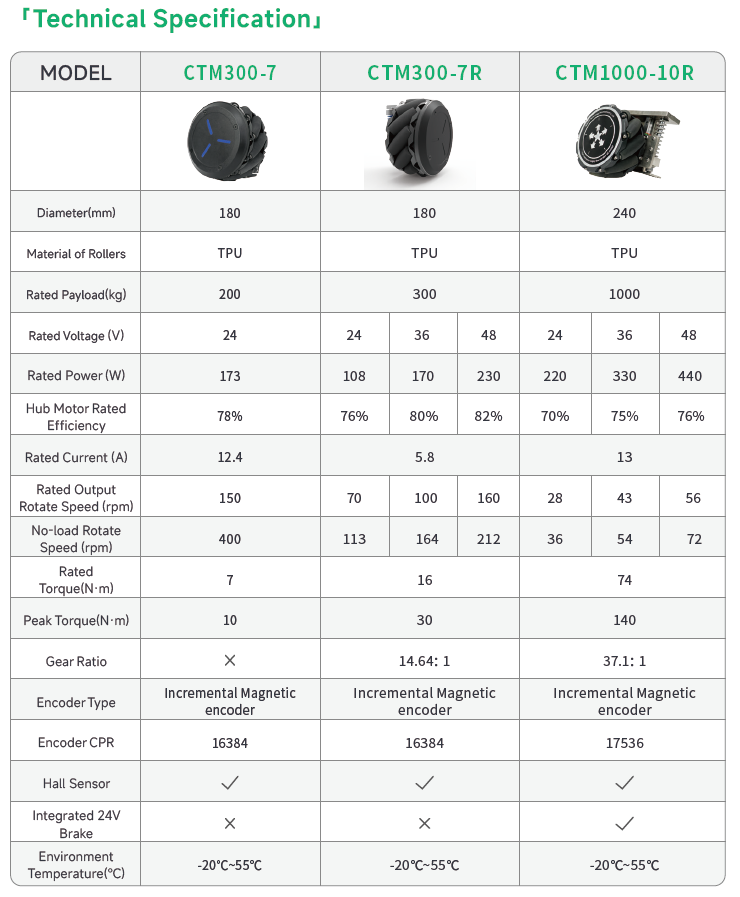 「Technical Specification」

| MODEL | CTM300-7 | CTM300-7R | | | CTM1000-10R | | |
|---|---|---|---|---|---|---|---|
| | | | | | | | |
| Diameter(mm) | 180 | 180 | | | 240 | | |
| Material of Rollers | TPU | TPU | | | TPU | | |
| Rated Payload(kg) | 200 | 300 | | | 1000 | | |
| Rated Voltage (V) | 24 | 24 | 36 | 48 | 24 | 36 | 48 |
| Rated Power (W) | 173 | 108 | 170 | 230 | 220 | 330 | 440 |
| Hub Motor Rated Efficiency | 78% | 76% | 80% | 82% | 70% | 75% | 76% |
| Rated Current (A) | 12.4 | 5.8 | | | 13 | | |
| Rated Output Rotate Speed (rpm) | 150 | 70 | 100 | 160 | 28 | 43 | 56 |
| No-load Rotate Speed (rpm) | 400 | 113 | 164 | 212 | 36 | 54 | 72 |
| Rated Torque(N·m) | 7 | 16 | | | 74 | | |
| Peak Torque(N·m) | 10 | 30 | | | 140 | | |
| Gear Ratio | × | 14.64: 1 | | | 37.1: 1 | | |
| Encoder Type | Incremental Magnetic encoder | Incremental Magnetic encoder | | | Incremental Magnetic encoder | | |
| Encoder CPR | 16384 | 16384 | | | 17536 | | |
| Hall Sensor | ✓ | ✓ | | | ✓ | | |
| Integrated 24V Brake | × | × | | | ✓ | | |
| Environment Temperature(℃) | -20℃~55℃ | -20℃~55℃ | | | -20℃~55℃ | | |